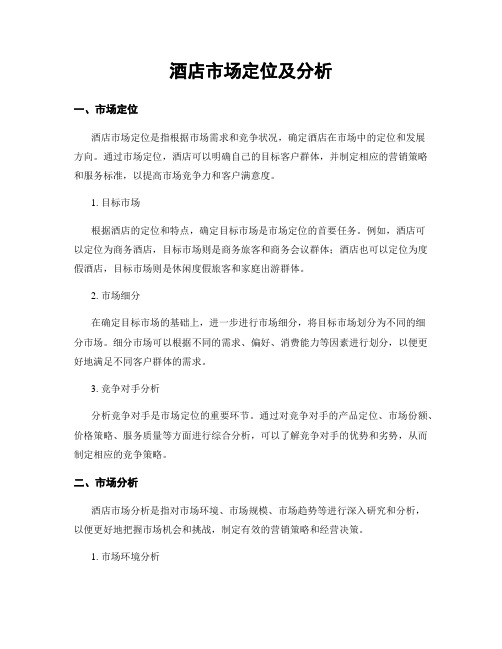 酒店市场定位及分析

一、市场定位

酒店市场定位是指根据市场需求和竞争状况，确定酒店在市场中的定位和发展方向。通过市场定位，酒店可以明确自己的目标客户群体，并制定相应的营销策略和服务标准，以提高市场竞争力和客户满意度。

1. 目标市场

根据酒店的定位和特点，确定目标市场是市场定位的首要任务。例如，酒店可以定位为商务酒店，目标市场则是商务旅客和商务会议群体；酒店也可以定位为度假酒店，目标市场则是休闲度假旅客和家庭出游群体。

2. 市场细分

在确定目标市场的基础上，进一步进行市场细分，将目标市场划分为不同的细分市场。细分市场可以根据不同的需求、偏好、消费能力等因素进行划分，以便更好地满足不同客户群体的需求。

3. 竞争对手分析

分析竞争对手是市场定位的重要环节。通过对竞争对手的产品定位、市场份额、价格策略、服务质量等方面进行综合分析，可以了解竞争对手的优势和劣势，从而制定相应的竞争策略。

二、市场分析

酒店市场分析是指对市场环境、市场规模、市场趋势等进行深入研究和分析，以便更好地把握市场机会和挑战，制定有效的营销策略和经营决策。

1. 市场环境分析